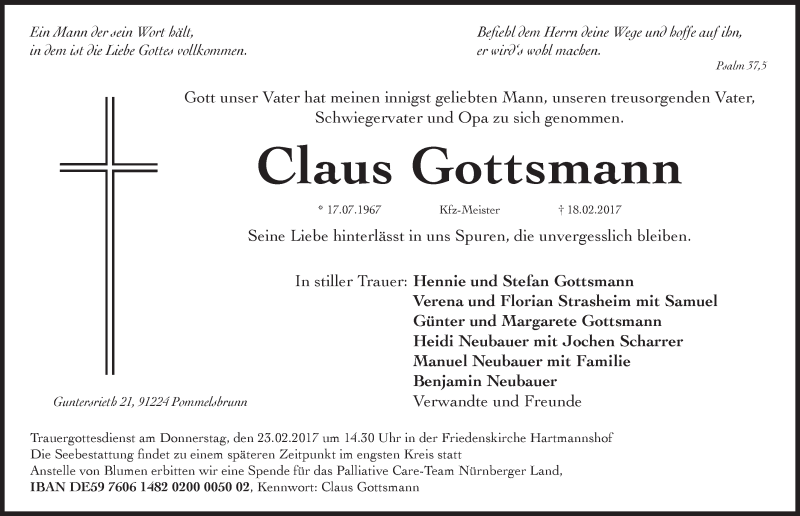 Ein Mann der sein Wort hält,
in dem ist die Liebe Gottes vollkommen.

Befiehl dem Herrn deine Wege und hoffe auf ihn,
er wird's wohl machen.
Psalm 37,5

Gott unser Vater hat meinen innigst geliebten Mann, unseren treusorgenden Vater, Schwiegervater und Opa zu sich genommen.

Claus Gottsmann

* 17.07.1967 Kfz-Meister † 18.02.2017

Seine Liebe hinterlässt in uns Spuren, die unvergesslich bleiben.

In stiller Trauer: Hennie und Stefan Gottsmann
Verena und Florian Strasheim mit Samuel
Günter und Margarete Gottsmann
Heidi Neubauer mit Jochen Scharrer
Manuel Neubauer mit Familie
Benjamin Neubauer
Verwandte und Freunde

Guntersrieth 21, 91224 Pommelsbrunn

Trauergottesdienst am Donnerstag, den 23.02.2017 um 14.30 Uhr in der Friedenskirche Hartmannshof
Die Seebestattung findet zu einem späteren Zeitpunkt im engsten Kreis statt
Anstelle von Blumen erbitten wir eine Spende für das Palliative Care-Team Nürnberger Land,
IBAN DE59 7606 1482 0200 0050 02, Kennwort: Claus Gottsmann